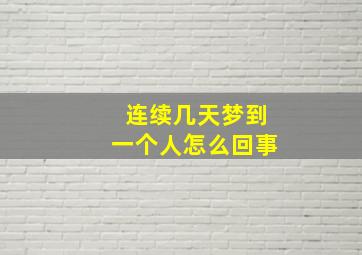 连续几天梦到
一个人怎么回事